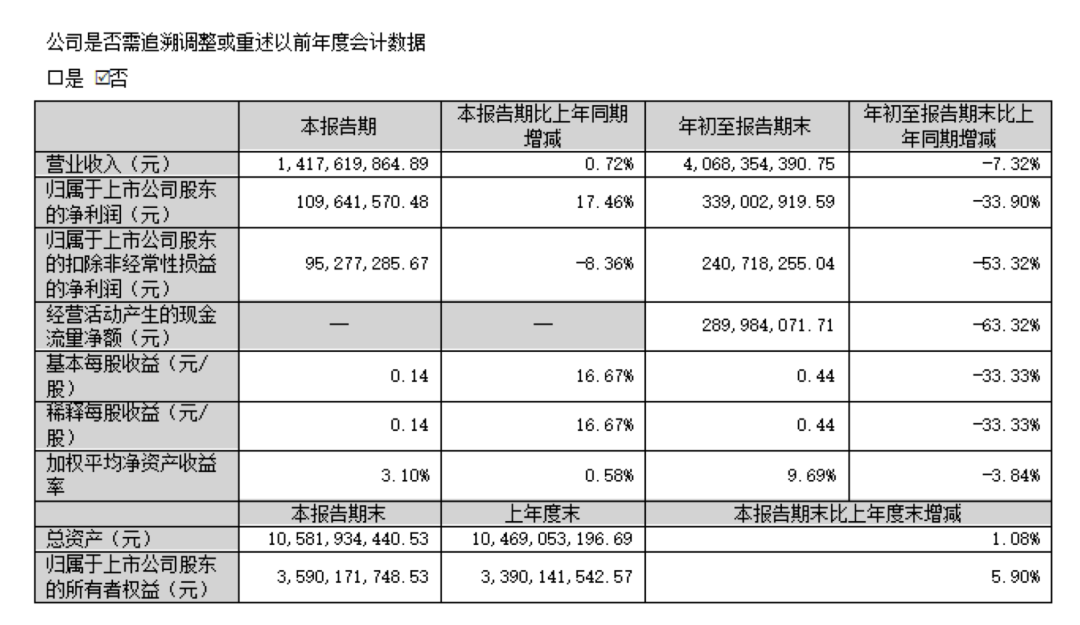 公司是否需追溯调整或重述以前年度会计数据

□是 ☑否

| | 本报告期 | 本报告期比上年同期增减 | 年初至报告期末 | 年初至报告期末比上年同期增减 |
|---|---|---|---|---|
| 营业收入（元） | 1,417,619,864.89 | 0.72% | 4,068,354,390.75 | -7.32% |
| 归属于上市公司股东的净利润（元） | 109,641,570.48 | 17.46% | 339,002,919.59 | -33.90% |
| 归属于上市公司股东的扣除非经常性损益的净利润（元） | 95,277,285.67 | -8.36% | 240,718,255.04 | -53.32% |
| 经营活动产生的现金流量净额（元） | — | — | 289,984,071.71 | -63.32% |
| 基本每股收益（元/股） | 0.14 | 16.67% | 0.44 | -33.33% |
| 稀释每股收益（元/股） | 0.14 | 16.67% | 0.44 | -33.33% |
| 加权平均净资产收益率 | 3.10% | 0.58% | 9.69% | -3.84% |
| | 本报告期末 | 上年度末 | 本报告期末比上年度末增减 | |
| 总资产（元） | 10,581,934,440.53 | 10,469,053,196.69 | 1.08% | |
| 归属于上市公司股东的所有者权益（元） | 3,590,171,748.53 | 3,390,141,542.57 | 5.90% | |